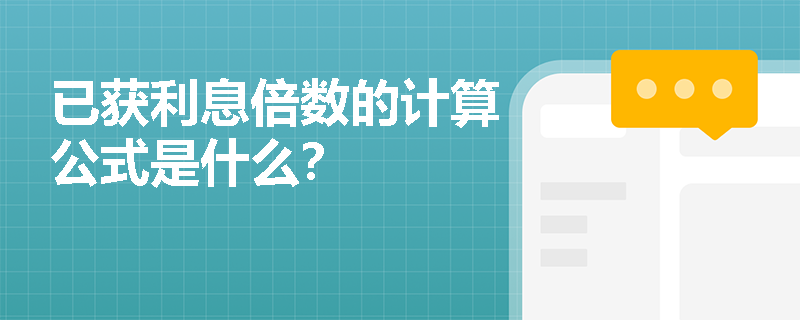 已获利息倍数的计算公式是什么?